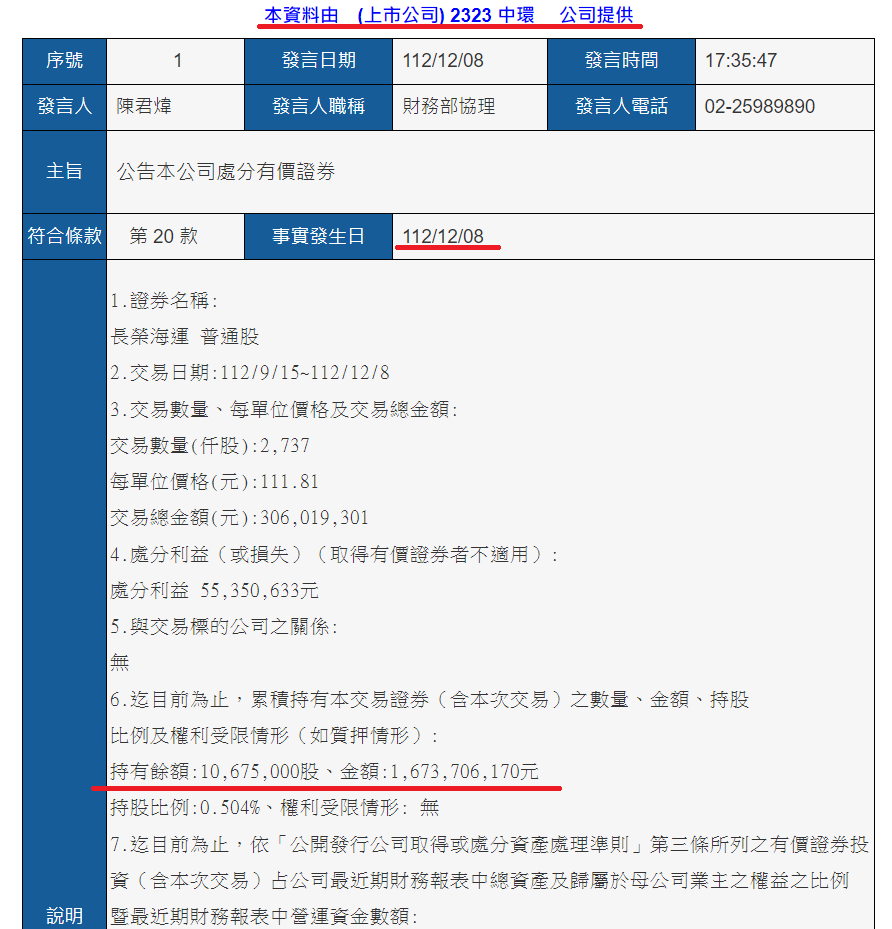 本資料由 (上市公司) 2323 中環 公司提供

| 序號 | 1 | 發言日期 | 112/12/08 | 發言時間 | 17:35:47 |
|---|---|---|---|---|---|
| 發言人 | 陳君煒 | 發言人職稱 | 財務部協理 | 發言人電話 | 02-25989890 |
| 主旨 | 公告本公司處分有價證券 | | | | |
| 符合條款 | 第 20 款 | 事實發生日 | 112/12/08 | | |

說明

1.證券名稱:
長榮海運 普通股
2.交易日期:112/9/15~112/12/8
3.交易數量、每單位價格及交易總金額:
交易數量(仟股):2,737
每單位價格(元):111.81
交易總金額(元):306,019,301
4.處分利益(或損失)(取得有價證券者不適用):
處分利益 55,350,633元
5.與交易標的公司之關係:
無
6.迄目前為止，累積持有本交易證券(含本次交易)之數量、金額、持股比例及權利受限情形(如質押情形):
持有餘額:10,675,000股、金額:1,673,706,170元
持股比例:0.504%、權利受限情形: 無
7.迄目前為止，依「公開發行公司取得或處分資產處理準則」第三條所列之有價證券投資(含本次交易)占公司最近期財務報表中總資產及歸屬於母公司業主之權益之比例暨最近期財務報表中營運資金數額: